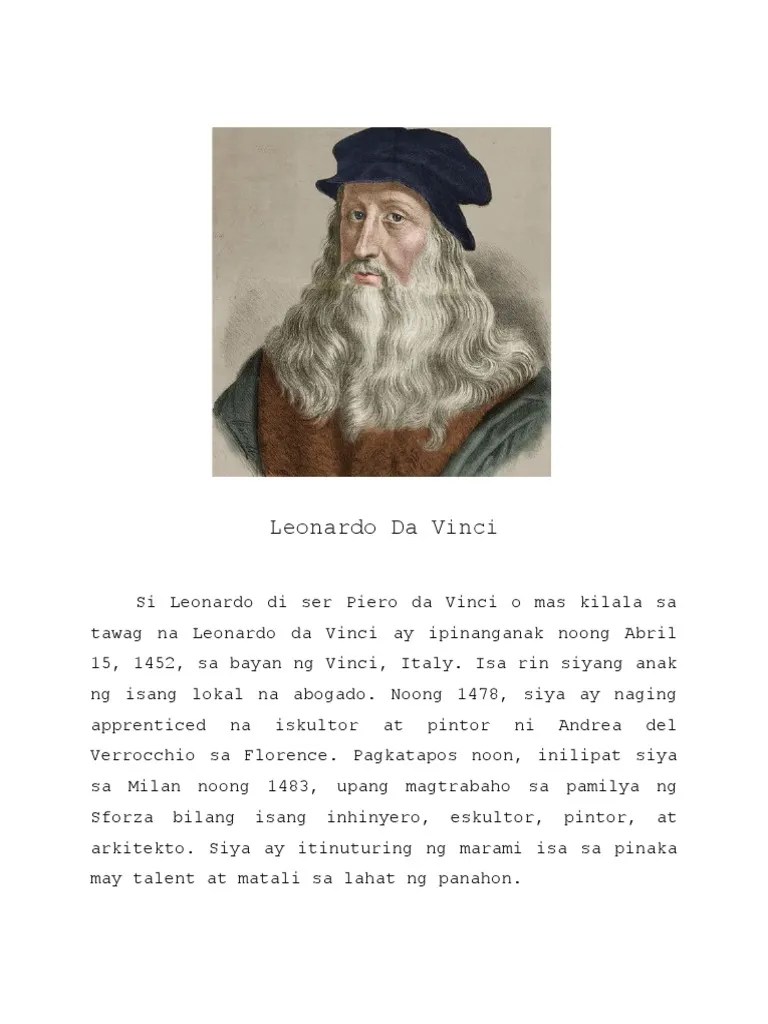 Leonardo Da Vinci

Si Leonardo di ser Piero da Vinci o mas kilala sa tawag na Leonardo da Vinci ay ipinanganak noong Abril 15, 1452, sa bayan ng Vinci, Italy. Isa rin siyang anak ng isang lokal na abogado. Noong 1478, siya ay naging apprenticed na iskultor at pintor ni Andrea del Verrocchio sa Florence. Pagkatapos noon, inilipat siya sa Milan noong 1483, upang magtrabaho sa pamilya ng Sforza bilang isang inhinyero, eskultor, pintor, at arkitekto. Siya ay itinuturing ng marami isa sa pinaka may talent at matali sa lahat ng panahon.